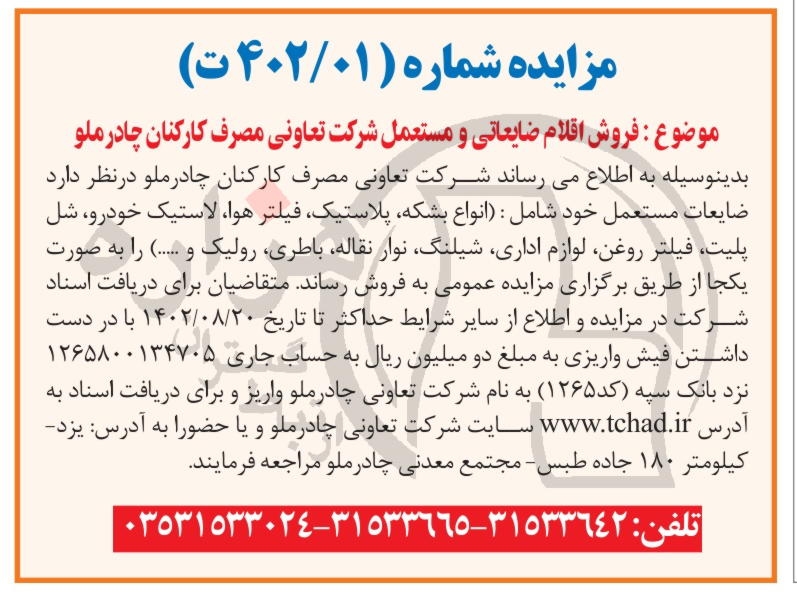 مزایده شماره (۴۰۲/۰۱ ت)

موضوع : فروش اقلام ضایعاتی و مستعمل شرکت تعاونی مصرف کارکنان چادرملو

بدینوسیله به اطلاع می رساند شرکت تعاونی مصرف کارکنان چادرملو درنظر دارد ضایعات مستعمل خود شامل : (انواع بشکه، پلاستیک، فیلتر هوا، لاستیک خودرو، شل پلیت، فیلتر روغن، لوازم اداری، شیلنگ، نوار نقاله، باطری، رولیک و .....) را به صورت یکجا از طریق برگزاری مزایده عمومی به فروش رساند. متقاضیان برای دریافت اسناد شرکت در مزایده و اطلاع از سایر شرایط حداکثر تا تاریخ ۱۴۰۲/۰۸/۲۰ با در دست داشتن فیش واریزی به مبلغ دو میلیون ریال به حساب جاری ۱۲۶۵۸۰۰۱۳۴۷۰۵ نزد بانک سپه (کد۱۲۶۵) به نام شرکت تعاونی چادرملو واریز و برای دریافت اسناد به آدرس www.tchad.ir سایت شرکت تعاونی چادرملو و یا حضورا به آدرس: یزد- کیلومتر ۱۸۰ جاده طبس- مجتمع معدنی چادرملو مراجعه فرمایند.

تلفن: ۳۱۵۳۳۶۴۲-۳۱۵۳۳۶۶۵-۰۳۵۳۱۵۳۳۰۲۴